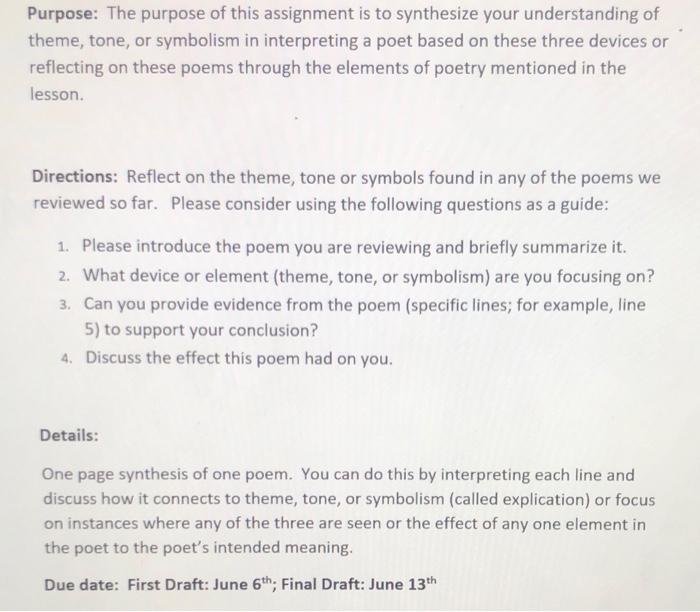 Purpose: The purpose of this assignment is to synthesize your understanding of theme, tone, or symbolism in interpreting a poet based on these three devices or reflecting on these poems through the elements of poetry mentioned in the lesson.

Directions: Reflect on the theme, tone or symbols found in any of the poems we reviewed so far. Please consider using the following questions as a guide:

1. Please introduce the poem you are reviewing and briefly summarize it.
2. What device or element (theme, tone, or symbolism) are you focusing on?
3. Can you provide evidence from the poem (specific lines; for example, line 5) to support your conclusion?
4. Discuss the effect this poem had on you.

Details:

One page synthesis of one poem. You can do this by interpreting each line and discuss how it connects to theme, tone, or symbolism (called explication) or focus on instances where any of the three are seen or the effect of any one element in the poet to the poet's intended meaning.

Due date: First Draft: June 6$^{th}$; Final Draft: June 13$^{th}$